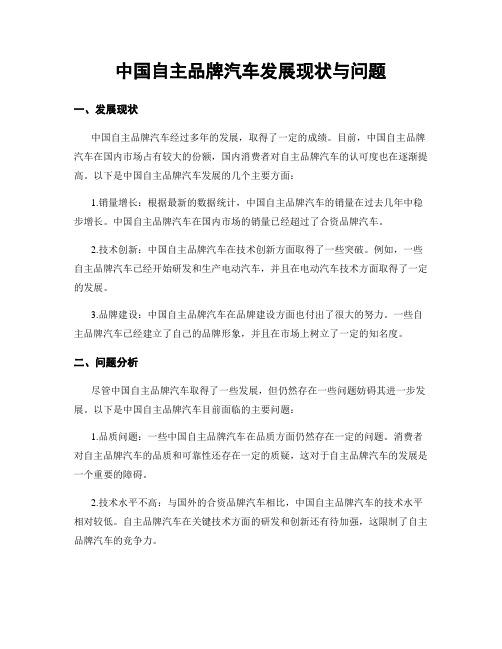 中国自主品牌汽车发展现状与问题

一、发展现状

中国自主品牌汽车经过多年的发展，取得了一定的成绩。目前，中国自主品牌汽车在国内市场占有较大的份额，国内消费者对自主品牌汽车的认可度也在逐渐提高。以下是中国自主品牌汽车发展的几个主要方面：

1.销量增长：根据最新的数据统计，中国自主品牌汽车的销量在过去几年中稳步增长。中国自主品牌汽车在国内市场的销量已经超过了合资品牌汽车。

2.技术创新：中国自主品牌汽车在技术创新方面取得了一些突破。例如，一些自主品牌汽车已经开始研发和生产电动汽车，并且在电动汽车技术方面取得了一定的发展。

3.品牌建设：中国自主品牌汽车在品牌建设方面也付出了很大的努力。一些自主品牌汽车已经建立了自己的品牌形象，并且在市场上树立了一定的知名度。

二、问题分析

尽管中国自主品牌汽车取得了一些发展，但仍然存在一些问题妨碍其进一步发展。以下是中国自主品牌汽车目前面临的主要问题：

1.品质问题：一些中国自主品牌汽车在品质方面仍然存在一定的问题。消费者对自主品牌汽车的品质和可靠性还存在一定的质疑，这对于自主品牌汽车的发展是一个重要的障碍。

2.技术水平不高：与国外的合资品牌汽车相比，中国自主品牌汽车的技术水平相对较低。自主品牌汽车在关键技术方面的研发和创新还有待加强，这限制了自主品牌汽车的竞争力。